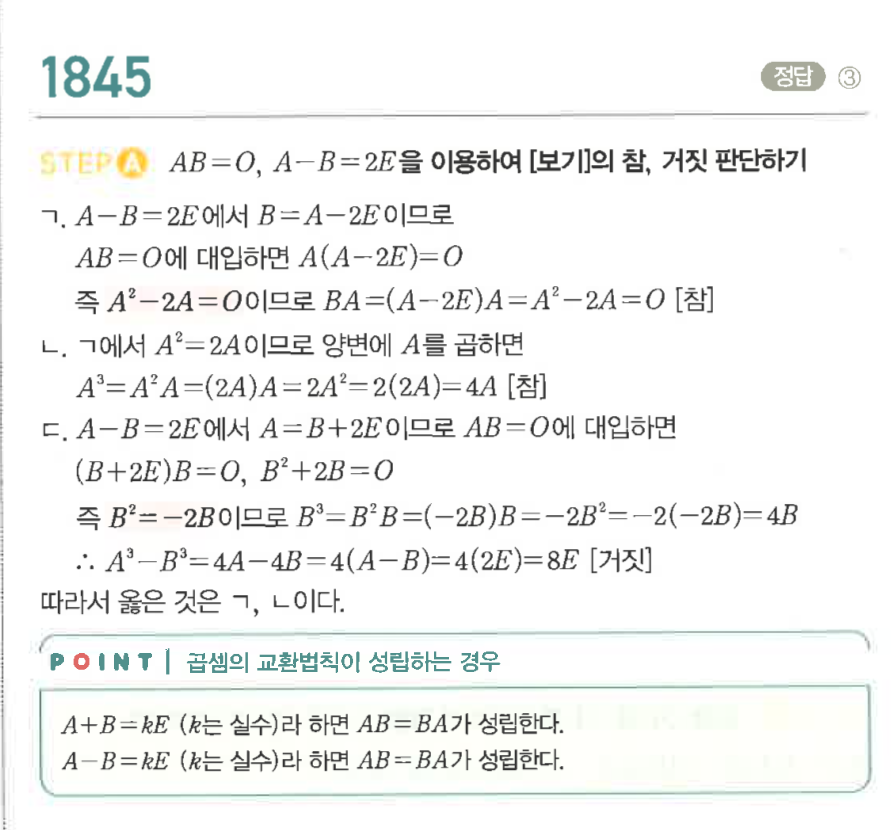 1845

정답 ③

STEP A $AB=O$, $A-B=2E$을 이용하여 [보기]의 참, 거짓 판단하기

ㄱ. $A-B=2E$에서 $B=A-2E$이므로
$AB=O$에 대입하면 $A(A-2E)=O$
즉 $A^2-2A=O$이므로 $BA=(A-2E)A=A^2-2A=O$ [참]

ㄴ. ㄱ에서 $A^2=2A$이므로 양변에 $A$를 곱하면
$A^3=A^2A=(2A)A=2A^2=2(2A)=4A$ [참]

ㄷ. $A-B=2E$에서 $A=B+2E$이므로 $AB=O$에 대입하면
$(B+2E)B=O$, $B^2+2B=O$
즉 $B^2=-2B$이므로 $B^3=B^2B=(-2B)B=-2B^2=-2(-2B)=4B$
$\therefore A^3-B^3=4A-4B=4(A-B)=4(2E)=8E$ [거짓]

따라서 옳은 것은 ㄱ, ㄴ이다.

POINT | 곱셈의 교환법칙이 성립하는 경우

$A+B=kE$ ($k$는 실수)라 하면 $AB=BA$가 성립한다.
$A-B=kE$ ($k$는 실수)라 하면 $AB=BA$가 성립한다.